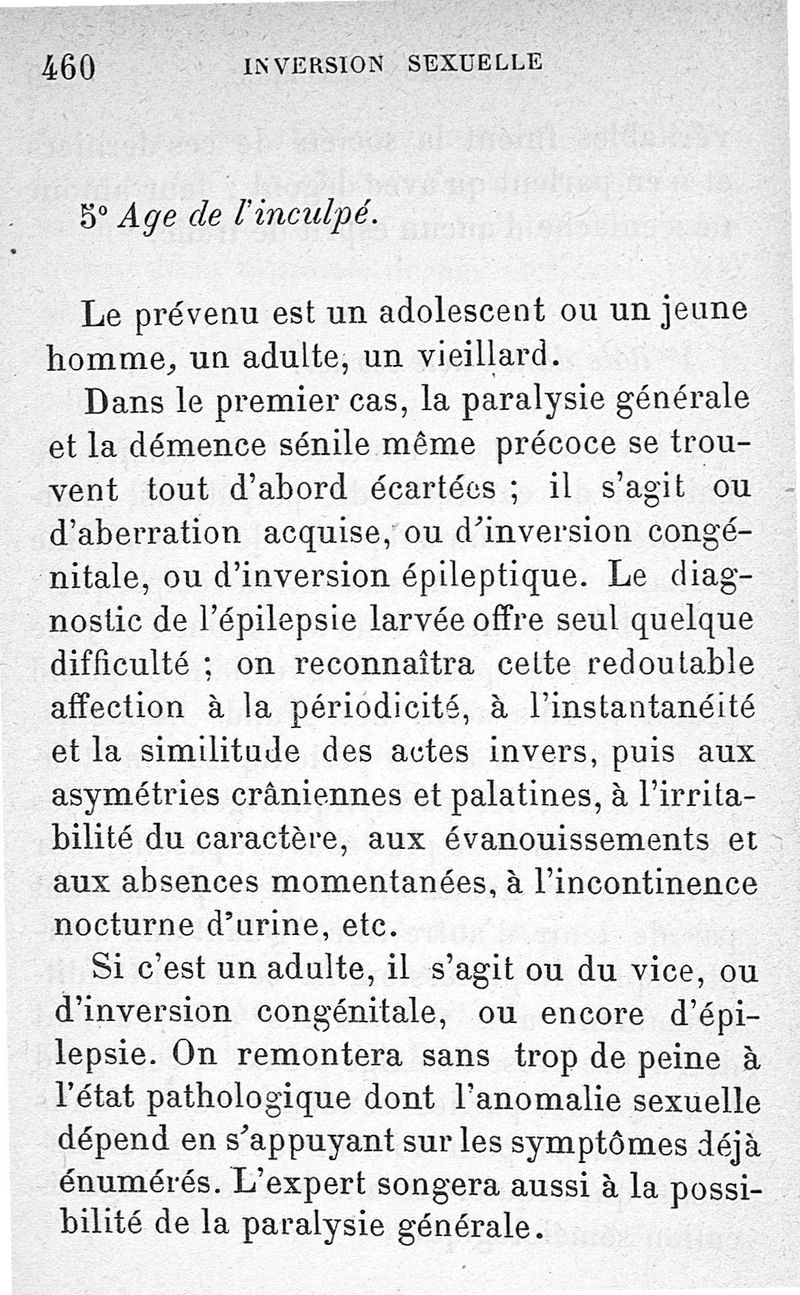 460 INVERSION SEXUELLE

5° Age de l'inculpé.

Le prévenu est un adolescent ou un jeune homme, un adulte, un vieillard.

Dans le premier cas, la paralysie générale et la démence sénile même précoce se trouvent tout d'abord écartées ; il s'agit ou d'aberration acquise, ou d'inversion congénitale, ou d'inversion épileptique. Le diagnostic de l'épilepsie larvée offre seul quelque difficulté ; on reconnaîtra cette redoutable affection à la périodicité, à l'instantanéité et la similitude des actes invers, puis aux asymétries crâniennes et palatines, à l'irritabilité du caractère, aux évanouissements et aux absences momentanées, à l'incontinence nocturne d'urine, etc.

Si c'est un adulte, il s'agit ou du vice, ou d'inversion congénitale, ou encore d'épilepsie. On remontera sans trop de peine à l'état pathologique dont l'anomalie sexuelle dépend en s'appuyant sur les symptômes déjà énumérés. L'expert songera aussi à la possibilité de la paralysie générale.